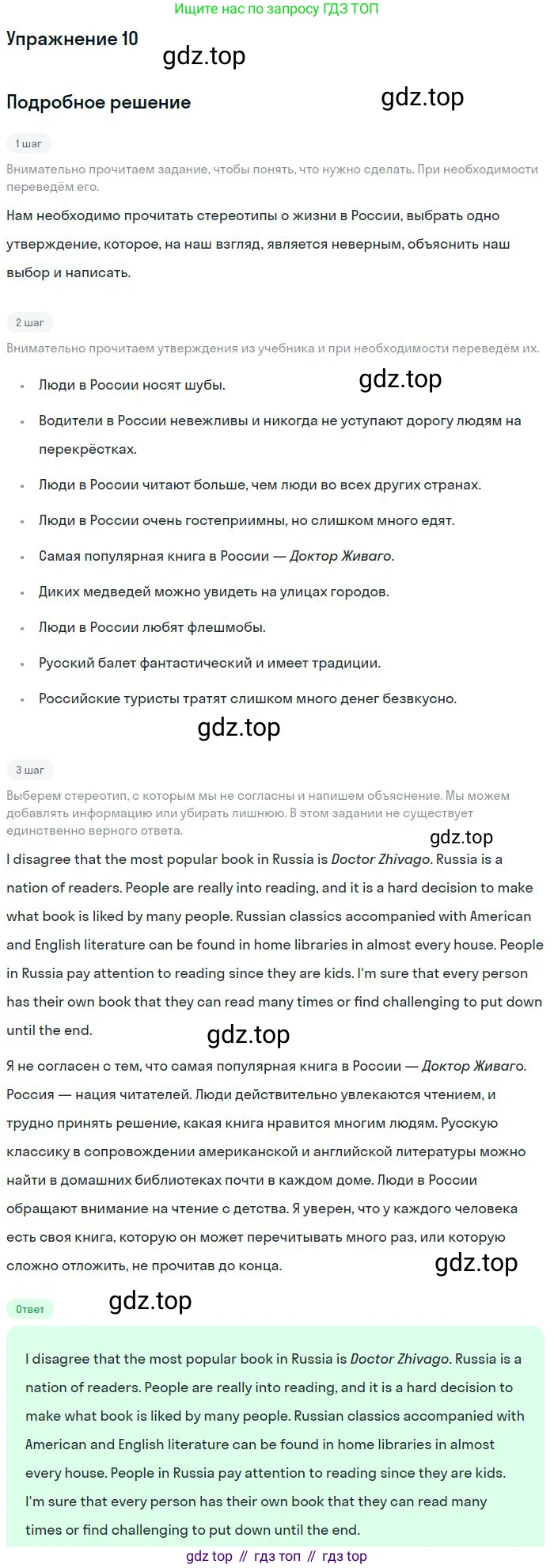 Ищите нас по запросу ГДЗ ТОП

Упражнение 10

Подробное решение

1 шаг

Внимательно прочитаем задание, чтобы понять, что нужно сделать. При необходимости переведём его.

Нам необходимо прочитать стереотипы о жизни в России, выбрать одно утверждение, которое, на наш взгляд, является неверным, объяснить наш выбор и написать.

2 шаг

Внимательно прочитаем утверждения из учебника и при необходимости переведём их.

• Люди в России носят шубы.
• Водители в России невежливы и никогда не уступают дорогу людям на перекрёстках.
• Люди в России читают больше, чем люди во всех других странах.
• Люди в России очень гостеприимны, но слишком много едят.
• Самая популярная книга в России — Доктор Живаго.
• Диких медведей можно увидеть на улицах городов.
• Люди в России любят флешмобы.
• Русский балет фантастический и имеет традиции.
• Российские туристы тратят слишком много денег безвкусно.

3 шаг

Выберем стереотип, с которым мы не согласны и напишем объяснение. Мы можем добавлять информацию или убирать лишнюю. В этом задании не существует единственно верного ответа.

I disagree that the most popular book in Russia is Doctor Zhivago. Russia is a nation of readers. People are really into reading, and it is a hard decision to make what book is liked by many people. Russian classics accompanied with American and English literature can be found in home libraries in almost every house. People in Russia pay attention to reading since they are kids. I'm sure that every person has their own book that they can read many times or find challenging to put down until the end.

Я не согласен с тем, что самая популярная книга в России — Доктор Живаго. Россия — нация читателей. Люди действительно увлекаются чтением, и трудно принять решение, какая книга нравится многим людям. Русскую классику в сопровождении американской и английской литературы можно найти в домашних библиотеках почти в каждом доме. Люди в России обращают внимание на чтение с детства. Я уверен, что у каждого человека есть своя книга, которую он может перечитывать много раз, или которую сложно отложить, не прочитав до конца.

Ответ

I disagree that the most popular book in Russia is Doctor Zhivago. Russia is a nation of readers. People are really into reading, and it is a hard decision to make what book is liked by many people. Russian classics accompanied with American and English literature can be found in home libraries in almost every house. People in Russia pay attention to reading since they are kids. I'm sure that every person has their own book that they can read many times or find challenging to put down until the end.

gdz top // гдз топ // гдз top

gdz.top